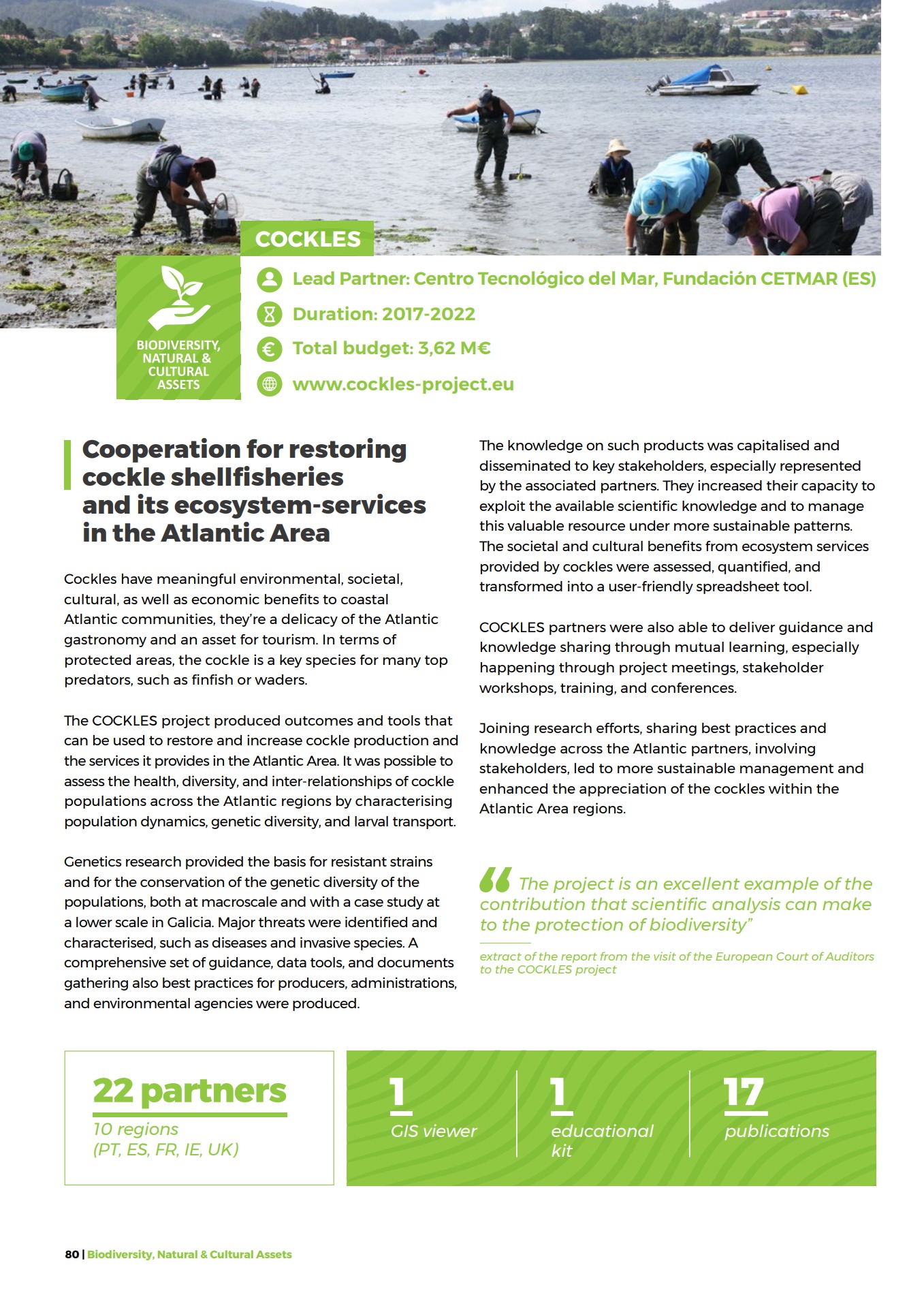 COCKLES

BIODIVERSITY, NATURAL & CULTURAL ASSETS

Lead Partner: Centro Tecnológico del Mar, Fundación CETMAR (ES)

Duration: 2017-2022

Total budget: 3,62 M€

www.cockles-project.eu

Cooperation for restoring cockle shellfisheries and its ecosystem-services in the Atlantic Area

Cockles have meaningful environmental, societal, cultural, as well as economic benefits to coastal Atlantic communities, they're a delicacy of the Atlantic gastronomy and an asset for tourism. In terms of protected areas, the cockle is a key species for many top predators, such as finfish or waders.

The COCKLES project produced outcomes and tools that can be used to restore and increase cockle production and the services it provides in the Atlantic Area. It was possible to assess the health, diversity, and inter-relationships of cockle populations across the Atlantic regions by characterising population dynamics, genetic diversity, and larval transport.

Genetics research provided the basis for resistant strains and for the conservation of the genetic diversity of the populations, both at macroscale and with a case study at a lower scale in Galicia. Major threats were identified and characterised, such as diseases and invasive species. A comprehensive set of guidance, data tools, and documents gathering also best practices for producers, administrations, and environmental agencies were produced.

The knowledge on such products was capitalised and disseminated to key stakeholders, especially represented by the associated partners. They increased their capacity to exploit the available scientific knowledge and to manage this valuable resource under more sustainable patterns. The societal and cultural benefits from ecosystem services provided by cockles were assessed, quantified, and transformed into a user-friendly spreadsheet tool.

COCKLES partners were also able to deliver guidance and knowledge sharing through mutual learning, especially happening through project meetings, stakeholder workshops, training, and conferences.

Joining research efforts, sharing best practices and knowledge across the Atlantic partners, involving stakeholders, led to more sustainable management and enhanced the appreciation of the cockles within the Atlantic Area regions.

“ The project is an excellent example of the contribution that scientific analysis can make to the protection of biodiversity”

extract of the report from the visit of the European Court of Auditors to the COCKLES project

22 partners
10 regions (PT, ES, FR, IE, UK)

1
GIS viewer

1
educational kit

17
publications

80 | Biodiversity, Natural & Cultural Assets